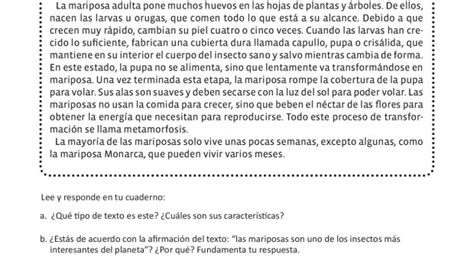 La mariposa adulta pone muchos huevos en las hojas de plantas y árboles. De ellos, nacen las larvas u orugas, que comen todo lo que está a su alcance. Debido a que crecen muy rápido, cambian su piel cuatro o cinco veces. Cuando las larvas han crecido lo suficiente, fabrican una cubierta dura llamada capullo, pupa o crisálida, que mantiene en su interior el cuerpo del insecto sano y salvo mientras cambia de forma. En este estado, la pupa no se alimenta, sino que lentamente va transformándose en mariposa. Una vez terminada esta etapa, la mariposa rompe la cobertura de la pupa para volar. Sus alas son suaves y deben secarse con la luz del sol para poder volar. Las mariposas no usan la comida para crecer, sino que beben el néctar de las flores para obtener la energía que necesitan para reproducirse. Todo este proceso de transformación se llama metamorfosis.
La mayoría de las mariposas solo vive unas pocas semanas, excepto algunas, como la mariposa Monarca, que pueden vivir varios meses.

Lee y responde en tu cuaderno:

a. ¿Qué tipo de texto es este? ¿Cuáles son sus características?

b. ¿Estás de acuerdo con la afirmación del texto: "las mariposas son uno de los insectos más interesantes del planeta"? ¿Por qué? Fundamenta tu respuesta.